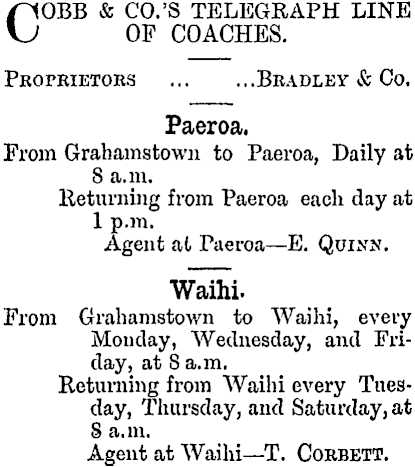 COBB & CO.'S TELEGRAPH LINE OF COACHES.

PROPRIETORS ... ...BRADLEY & Co.

Paeroa.

From Grahamstown to Paeroa, Daily at 8 a.m.

Returning from Paeroa each day at 1 p.m.

Agent at Paeroa—E. QUINN.

Waihi.

From Grahamstown to Waihi, every Monday, Wednesday, and Friday, at 8 a.m.

Returning from Waihi every Tuesday, Thursday, and Saturday, at 8 a.m.

Agent at Waihi—T. CORBETT.